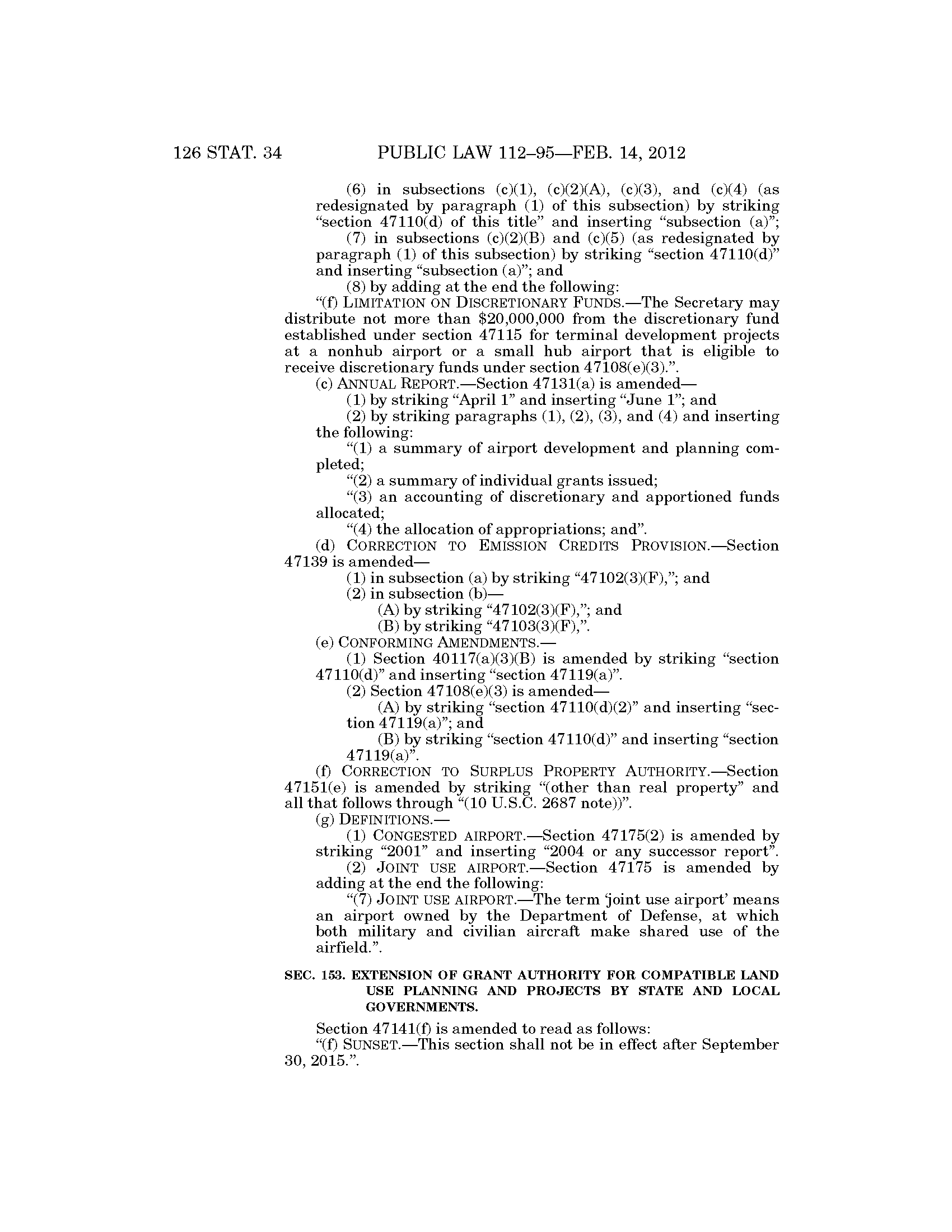 126 STAT. 34 PUBLIC LAW 112–95—FEB. 14, 2012

(6) in subsections (c)(1), (c)(2)(A), (c)(3), and (c)(4) (as redesignated by paragraph (1) of this subsection) by striking "section 47110(d) of this title" and inserting "subsection (a)";

(7) in subsections (c)(2)(B) and (c)(5) (as redesignated by paragraph (1) of this subsection) by striking "section 47110(d)" and inserting "subsection (a)"; and

(8) by adding at the end the following:

"(f) LIMITATION ON DISCRETIONARY FUNDS.—The Secretary may distribute not more than \$20,000,000 from the discretionary fund established under section 47115 for terminal development projects at a nonhub airport or a small hub airport that is eligible to receive discretionary funds under section 47108(e)(3).".

(c) ANNUAL REPORT.—Section 47131(a) is amended—

(1) by striking "April 1" and inserting "June 1"; and

(2) by striking paragraphs (1), (2), (3), and (4) and inserting the following:

"(1) a summary of airport development and planning completed;

"(2) a summary of individual grants issued;

"(3) an accounting of discretionary and apportioned funds allocated;

"(4) the allocation of appropriations; and".

(d) CORRECTION TO EMISSION CREDITS PROVISION.—Section 47139 is amended—

(1) in subsection (a) by striking "47102(3)(F),"; and

(2) in subsection (b)—

(A) by striking "47102(3)(F),"; and

(B) by striking "47103(3)(F),".

(e) CONFORMING AMENDMENTS.—

(1) Section 40117(a)(3)(B) is amended by striking "section 47110(d)" and inserting "section 47119(a)".

(2) Section 47108(e)(3) is amended—

(A) by striking "section 47110(d)(2)" and inserting "section 47119(a)"; and

(B) by striking "section 47110(d)" and inserting "section 47119(a)".

(f) CORRECTION TO SURPLUS PROPERTY AUTHORITY.—Section 47151(e) is amended by striking "(other than real property" and all that follows through "(10 U.S.C. 2687 note))".

(g) DEFINITIONS.—

(1) CONGESTED AIRPORT.—Section 47175(2) is amended by striking "2001" and inserting "2004 or any successor report".

(2) JOINT USE AIRPORT.—Section 47175 is amended by adding at the end the following:

"(7) JOINT USE AIRPORT.—The term 'joint use airport' means an airport owned by the Department of Defense, at which both military and civilian aircraft make shared use of the airfield.".

SEC. 153. EXTENSION OF GRANT AUTHORITY FOR COMPATIBLE LAND USE PLANNING AND PROJECTS BY STATE AND LOCAL GOVERNMENTS.

Section 47141(f) is amended to read as follows:

"(f) SUNSET.—This section shall not be in effect after September 30, 2015.".